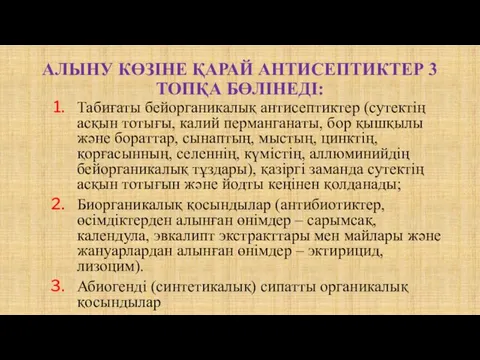 АЛЫНУ КӨЗІНЕ ҚАРАЙ АНТИСЕПТИКТЕР 3 ТОПҚА БӨЛІНЕДІ:

1. Табиғаты бейорганикалық антисептиктер (сутектің асқын тотығы, калий перманганаты, бор қышқылы және бораттар, сынаптың, мыстың, цинктің, қорғасынның, селеннің, күмістің, аллюминийдің бейорганикалық тұздары), қазіргі заманда сутектің асқын тотығын және йодты кеңінен қолданады;

2. Биорганикалық қосындылар (антибиотиктер, өсімдіктерден алынған өнімдер – сарымсақ, календула, эвкалипт экстракттары мен майлары және жануарлардан алынған өнімдер – эктирицид, лизоцим).

3. Абиогенді (синтетикалық) сипатты органикалық қосындылар